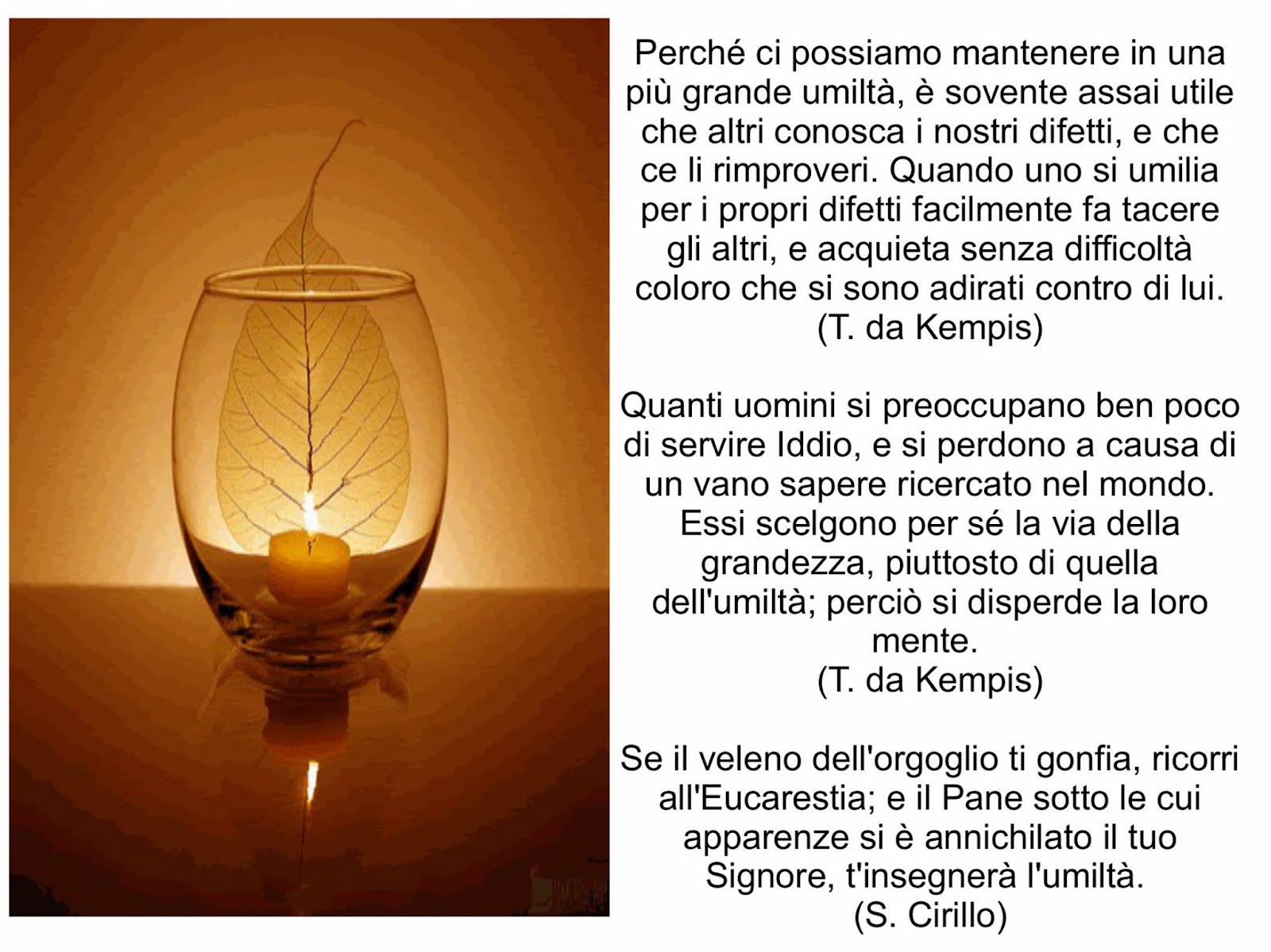 Perché ci possiamo mantenere in una più grande umiltà, è sovente assai utile che altri conosca i nostri difetti, e che ce li rimproveri. Quando uno si umilia per i propri difetti facilmente fa tacere gli altri, e acquieta senza difficoltà coloro che si sono adirati contro di lui.
(T. da Kempis)

Quanti uomini si preoccupano ben poco di servire Iddio, e si perdono a causa di un vano sapere ricercato nel mondo. Essi scelgono per sé la via della grandezza, piuttosto di quella dell'umiltà; perciò si disperde la loro mente.
(T. da Kempis)

Se il veleno dell'orgoglio ti gonfia, ricorri all'Eucarestia; e il Pane sotto le cui apparenze si è annichilato il tuo Signore, t'insegnerà l'umiltà.
(S. Cirillo)